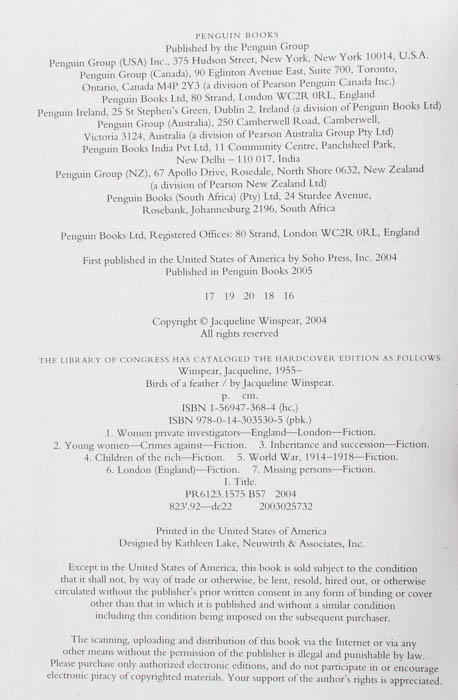 PENGUIN BOOKS
Published by the Penguin Group
Penguin Group (USA) Inc., 375 Hudson Street, New York, New York 10014, U.S.A.
Penguin Group (Canada), 90 Eglinton Avenue East, Suite 700, Toronto, Ontario, Canada M4P 2Y3 (a division of Pearson Penguin Canada Inc.)
Penguin Books Ltd, 80 Strand, London WC2R 0RL, England
Penguin Ireland, 25 St Stephen's Green, Dublin 2, Ireland (a division of Penguin Books Ltd)
Penguin Group (Australia), 250 Camberwell Road, Camberwell, Victoria 3124, Australia (a division of Pearson Australia Group Pty Ltd)
Penguin Books India Pvt Ltd, 11 Community Centre, Panchsheel Park, New Delhi – 110 017, India
Penguin Group (NZ), 67 Apollo Drive, Rosedale, North Shore 0632, New Zealand (a division of Pearson New Zealand Ltd)
Penguin Books (South Africa) (Pty) Ltd, 24 Sturdee Avenue, Rosebank, Johannesburg 2196, South Africa

Penguin Books Ltd, Registered Offices: 80 Strand, London WC2R 0RL, England

First published in the United States of America by Soho Press, Inc. 2004
Published in Penguin Books 2005

17 19 20 18 16

Copyright © Jacqueline Winspear, 2004
All rights reserved

THE LIBRARY OF CONGRESS HAS CATALOGED THE HARDCOVER EDITION AS FOLLOWS:
Winspear, Jacqueline, 1955–
Birds of a feather / by Jacqueline Winspear.
p. cm.
ISBN 1-56947-368-4 (hc.)
ISBN 978-0-14-303530-5 (pbk.)
1. Women private investigators—England—London—Fiction.
2. Young women—Crimes against—Fiction. 3. Inheritance and succession—Fiction.
4. Children of the rich—Fiction. 5. World War, 1914–1918—Fiction.
6. London (England)—Fiction. 7. Missing persons—Fiction.
I. Title.
PR6123.I575 B57 2004
823'.92—dc22 2003025732

Printed in the United States of America
Designed by Kathleen Lake, Neuwirth & Associates, Inc.

Except in the United States of America, this book is sold subject to the condition that it shall not, by way of trade or otherwise, be lent, resold, hired out, or otherwise circulated without the publisher's prior written consent in any form of binding or cover other than that in which it is published and without a similar condition including this condition being imposed on the subsequent purchaser.

The scanning, uploading and distribution of this book via the Internet or via any other means without the permission of the publisher is illegal and punishable by law. Please purchase only authorized electronic editions, and do not participate in or encourage electronic piracy of copyrighted materials. Your support of the author's rights is appreciated.